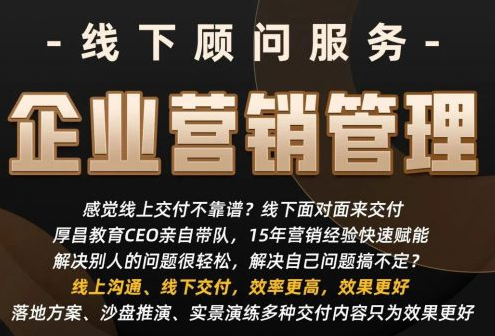 - 线下顾问服务 -

企业营销管理

感觉线上交付不靠谱？线下面对面来交付
厚昌教育CEO亲自带队，15年营销经验快速赋能
解决别人的问题很轻松，解决自己问题搞不定？
线上沟通、线下交付，效率更高，效果更好
落地方案、沙盘推演、实景演练多种交付内容只为效果更好